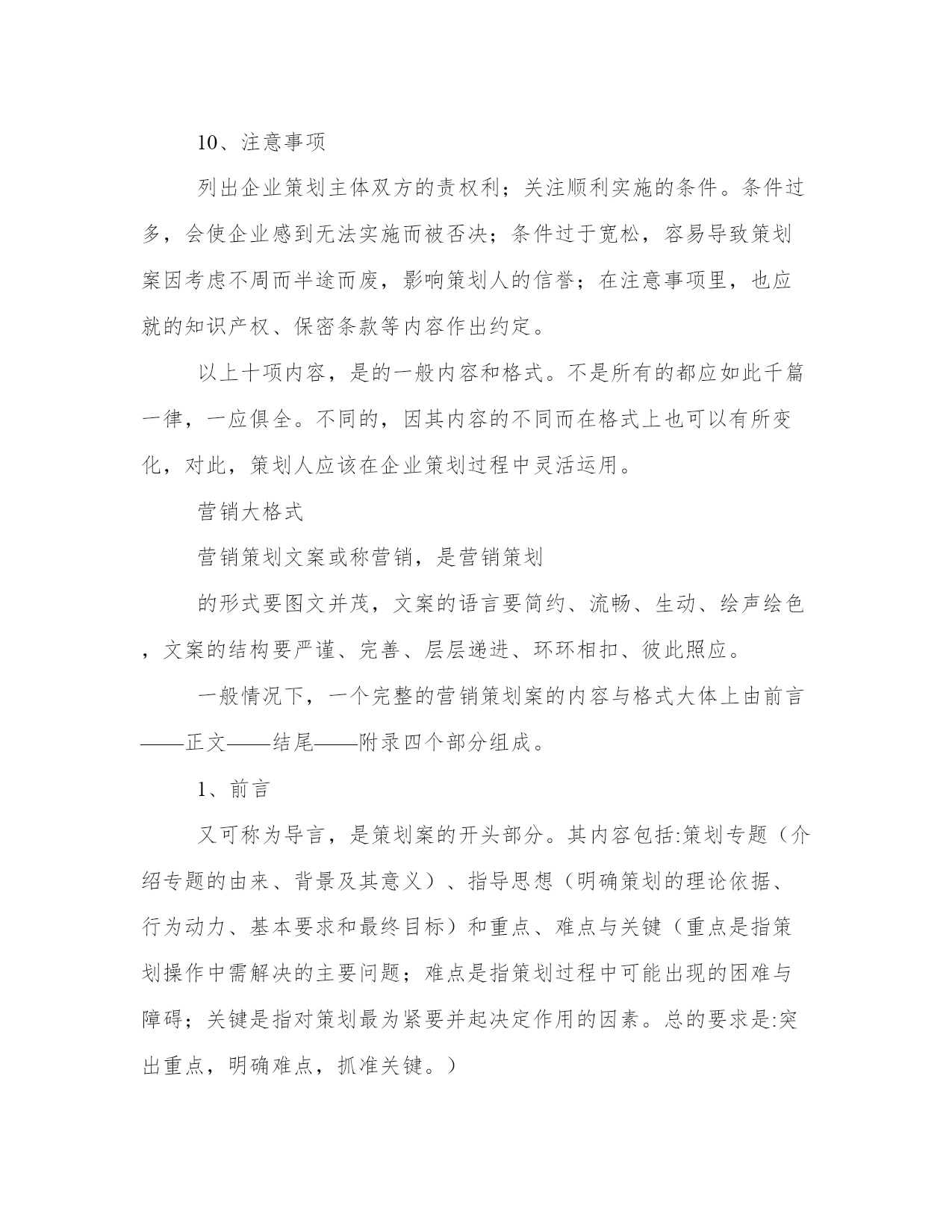 10、注意事项

列出企业策划主体双方的责权利；关注顺利实施的条件。条件过多，会使企业感到无法实施而被否决；条件过于宽松，容易导致策划案因考虑不周而半途而废，影响策划人的信誉；在注意事项里，也应就的知识产权、保密条款等内容作出约定。

以上十项内容，是的一般内容和格式。不是所有的都应如此千篇一律，一应俱全。不同的，因其内容的不同而在格式上也可以有所变化，对此，策划人应该在企业策划过程中灵活运用。

营销大格式

营销策划文案或称营销，是营销策划

的形式要图文并茂，文案的语言要简约、流畅、生动、绘声绘色，文案的结构要严谨、完善、层层递进、环环相扣、彼此照应。

一般情况下，一个完整的营销策划案的内容与格式大体上由前言——正文——结尾——附录四个部分组成。

1、前言

又可称为导言，是策划案的开头部分。其内容包括:策划专题（介绍专题的由来、背景及其意义）、指导思想（明确策划的理论依据、行为动力、基本要求和最终目标）和重点、难点与关键（重点是指策划操作中需解决的主要问题；难点是指策划过程中可能出现的困难与障碍；关键是指对策划最为紧要并起决定作用的因素。总的要求是:突出重点，明确难点，抓准关键。）